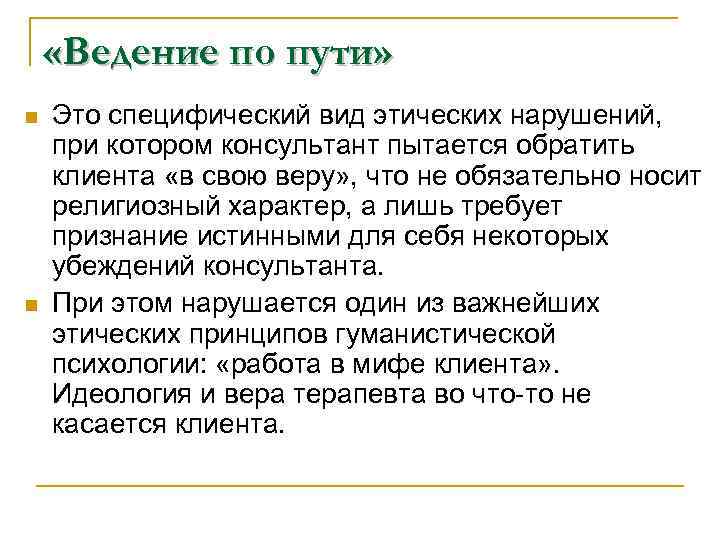 «Ведение по пути»

Это специфический вид этических нарушений, при котором консультант пытается обратить клиента «в свою веру», что не обязательно носит религиозный характер, а лишь требует признание истинными для себя некоторых убеждений консультанта.

При этом нарушается один из важнейших этических принципов гуманистической психологии: «работа в мифе клиента». Идеология и вера терапевта во что-то не касается клиента.